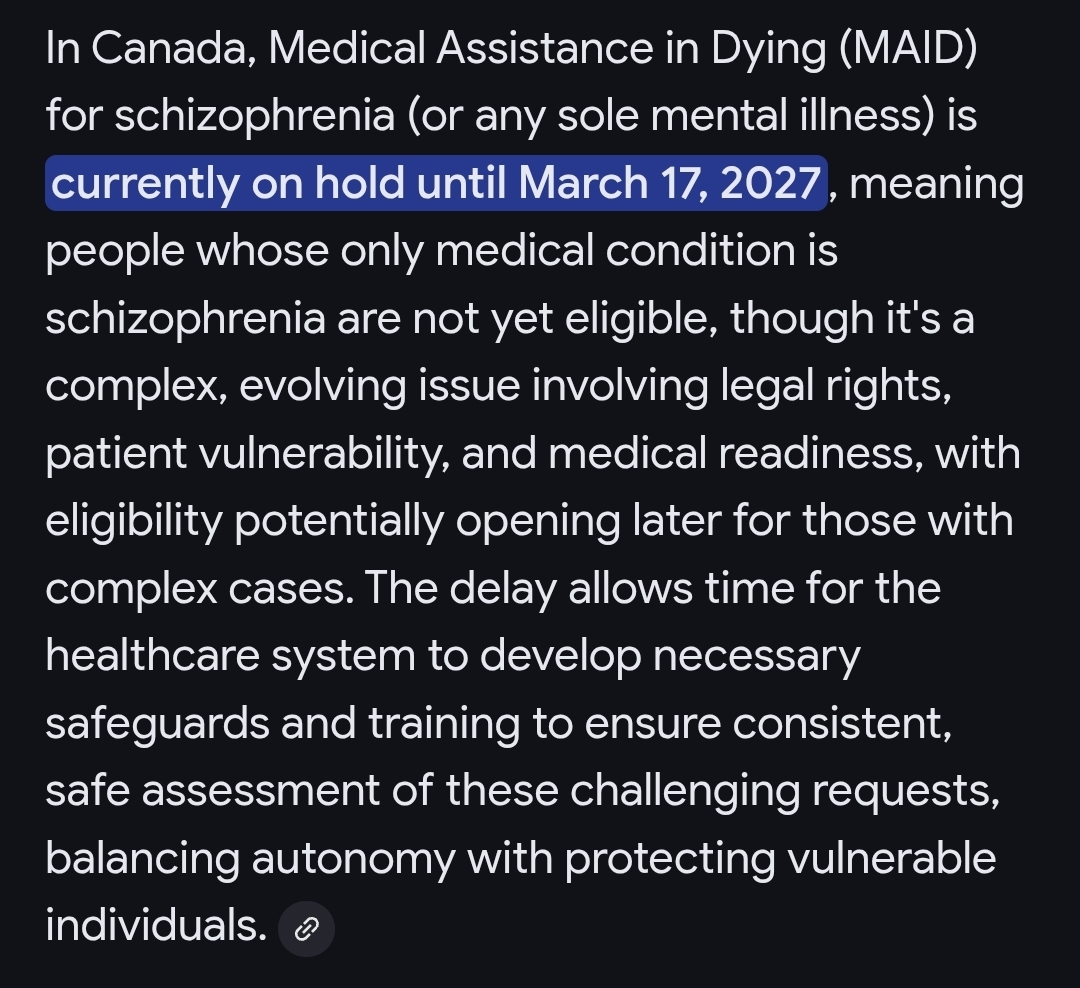 In Canada, Medical Assistance in Dying (MAID) for schizophrenia (or any sole mental illness) is currently on hold until March 17, 2027, meaning people whose only medical condition is schizophrenia are not yet eligible, though it's a complex, evolving issue involving legal rights, patient vulnerability, and medical readiness, with eligibility potentially opening later for those with complex cases. The delay allows time for the healthcare system to develop necessary safeguards and training to ensure consistent, safe assessment of these challenging requests, balancing autonomy with protecting vulnerable individuals.